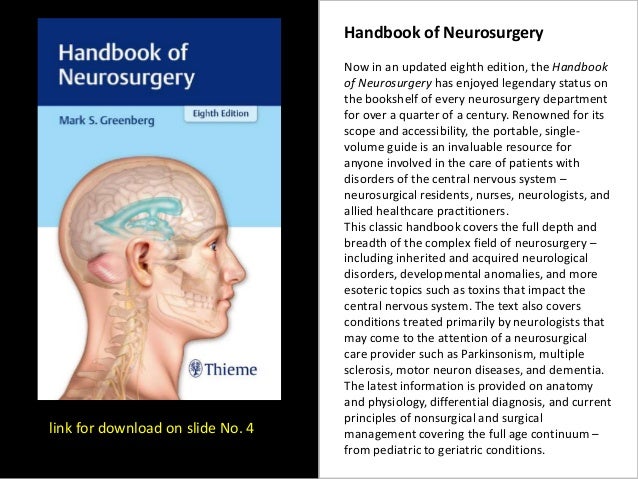 Handbook of Neurosurgery

Mark S. Greenberg

Eighth Edition

Thieme

link for download on slide No. 4

Handbook of Neurosurgery

Now in an updated eighth edition, the Handbook of Neurosurgery has enjoyed legendary status on the bookshelf of every neurosurgery department for over a quarter of a century. Renowned for its scope and accessibility, the portable, single-volume guide is an invaluable resource for anyone involved in the care of patients with disorders of the central nervous system – neurosurgical residents, nurses, neurologists, and allied healthcare practitioners.
This classic handbook covers the full depth and breadth of the complex field of neurosurgery – including inherited and acquired neurological disorders, developmental anomalies, and more esoteric topics such as toxins that impact the central nervous system. The text also covers conditions treated primarily by neurologists that may come to the attention of a neurosurgical care provider such as Parkinsonism, multiple sclerosis, motor neuron diseases, and dementia. The latest information is provided on anatomy and physiology, differential diagnosis, and current principles of nonsurgical and surgical management covering the full age continuum – from pediatric to geriatric conditions.